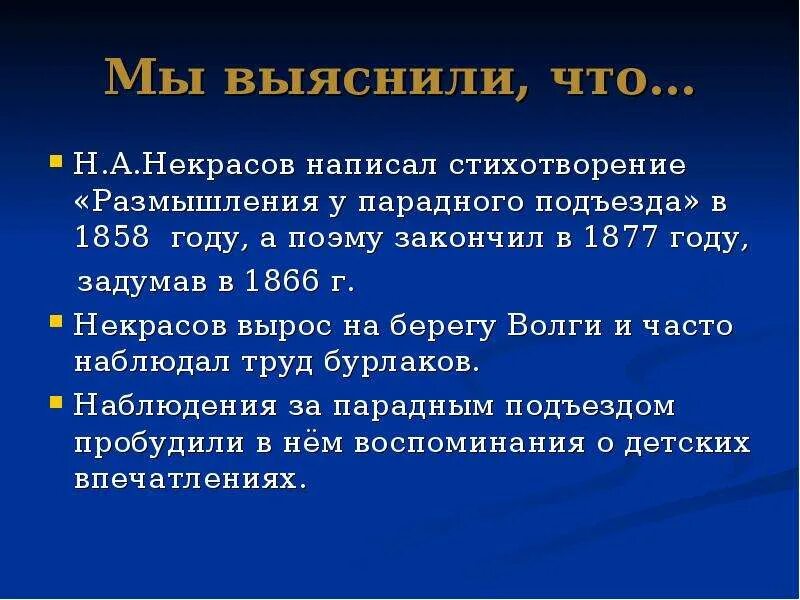 Мы выяснили, что…

Н.А.Некрасов написал стихотворение «Размышления у парадного подъезда» в 1858 году, а поэму закончил в 1877 году, задумав в 1866 г.

Некрасов вырос на берегу Волги и часто наблюдал труд бурлаков.

Наблюдения за парадным подъездом пробудили в нём воспоминания о детских впечатлениях.